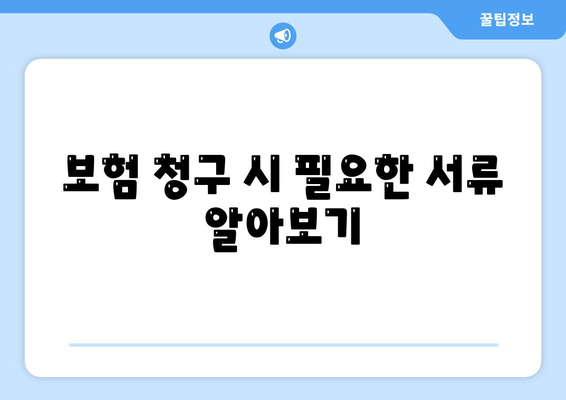 꿀팁정보

보험 청구 시 필요한 서류 알아보기